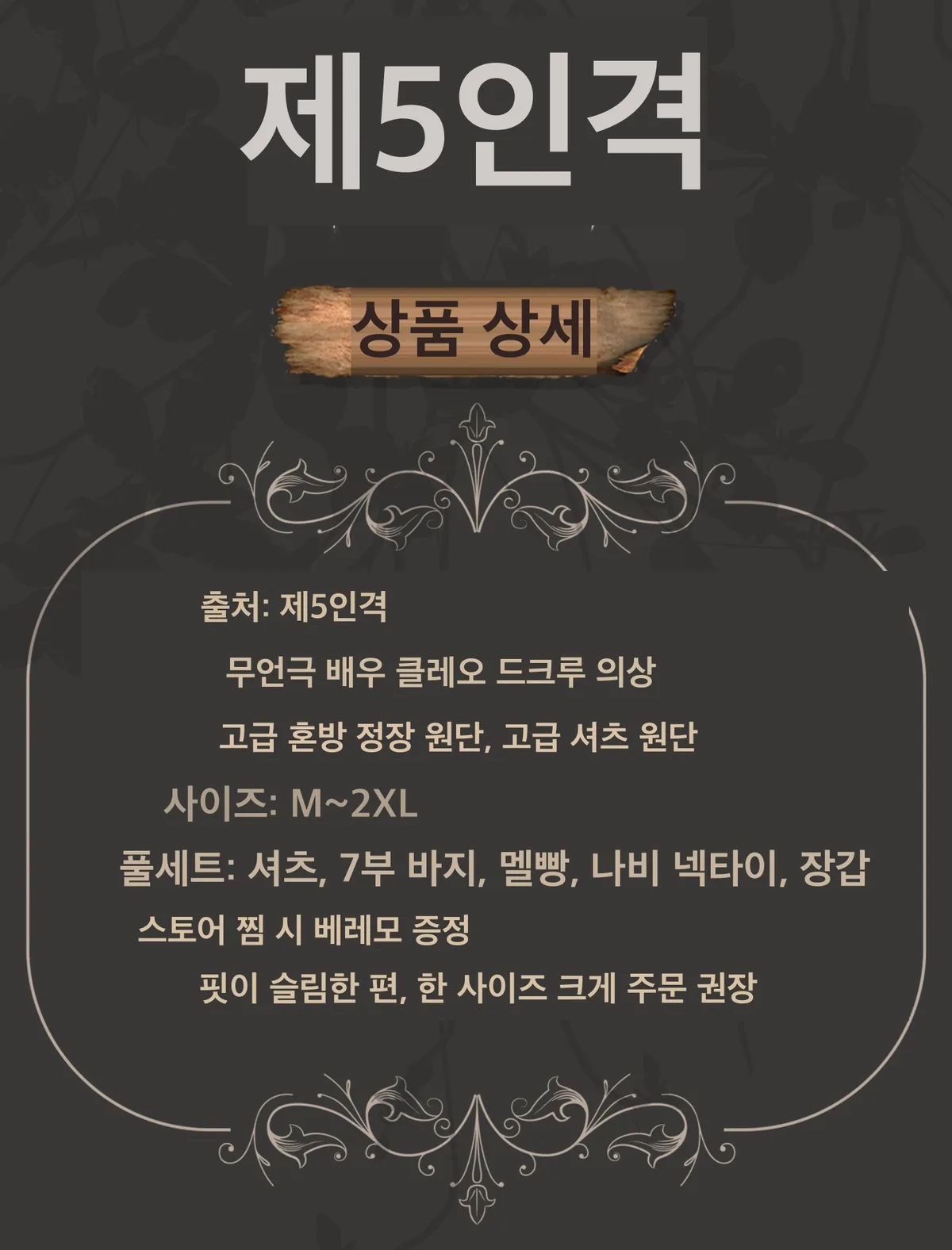 제5인격

상품 상세

출처: 제5인격

무언극 배우 클레오 드크루 의상

고급 혼방 정장 원단, 고급 셔츠 원단

사이즈: M~2XL

풀세트: 셔츠, 7부 바지, 멜빵, 나비 넥타이, 장갑

스토어 찜 시 베레모 증정

핏이 슬림한 편, 한 사이즈 크게 주문 권장